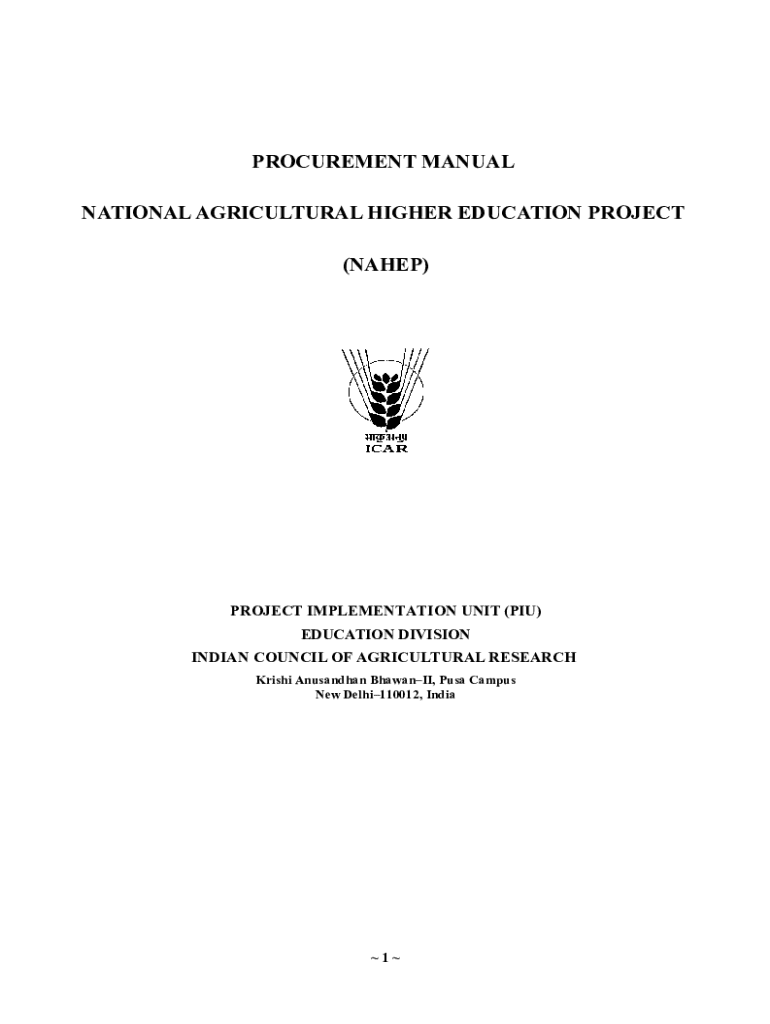 PROCUREMENT MANUAL

NATIONAL AGRICULTURAL HIGHER EDUCATION PROJECT

(NAHEP)

भाकृअनुप
ICAR

PROJECT IMPLEMENTATION UNIT (PIU)
EDUCATION DIVISION
INDIAN COUNCIL OF AGRICULTURAL RESEARCH
Krishi Anusandhan Bhawan–II, Pusa Campus
New Delhi–110012, India

~ 1 ~